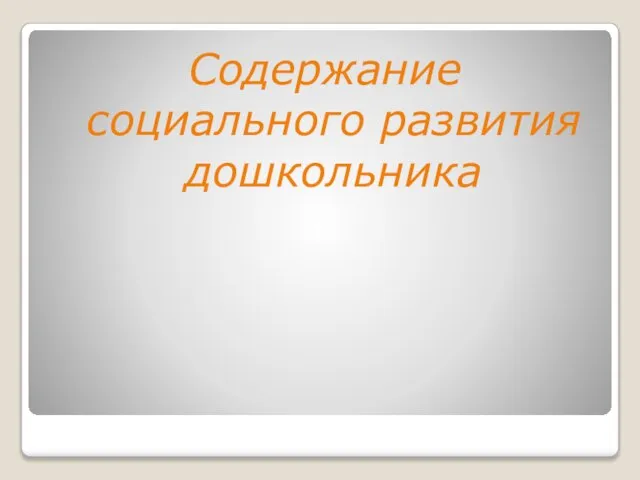 Содержание социального развития дошкольника